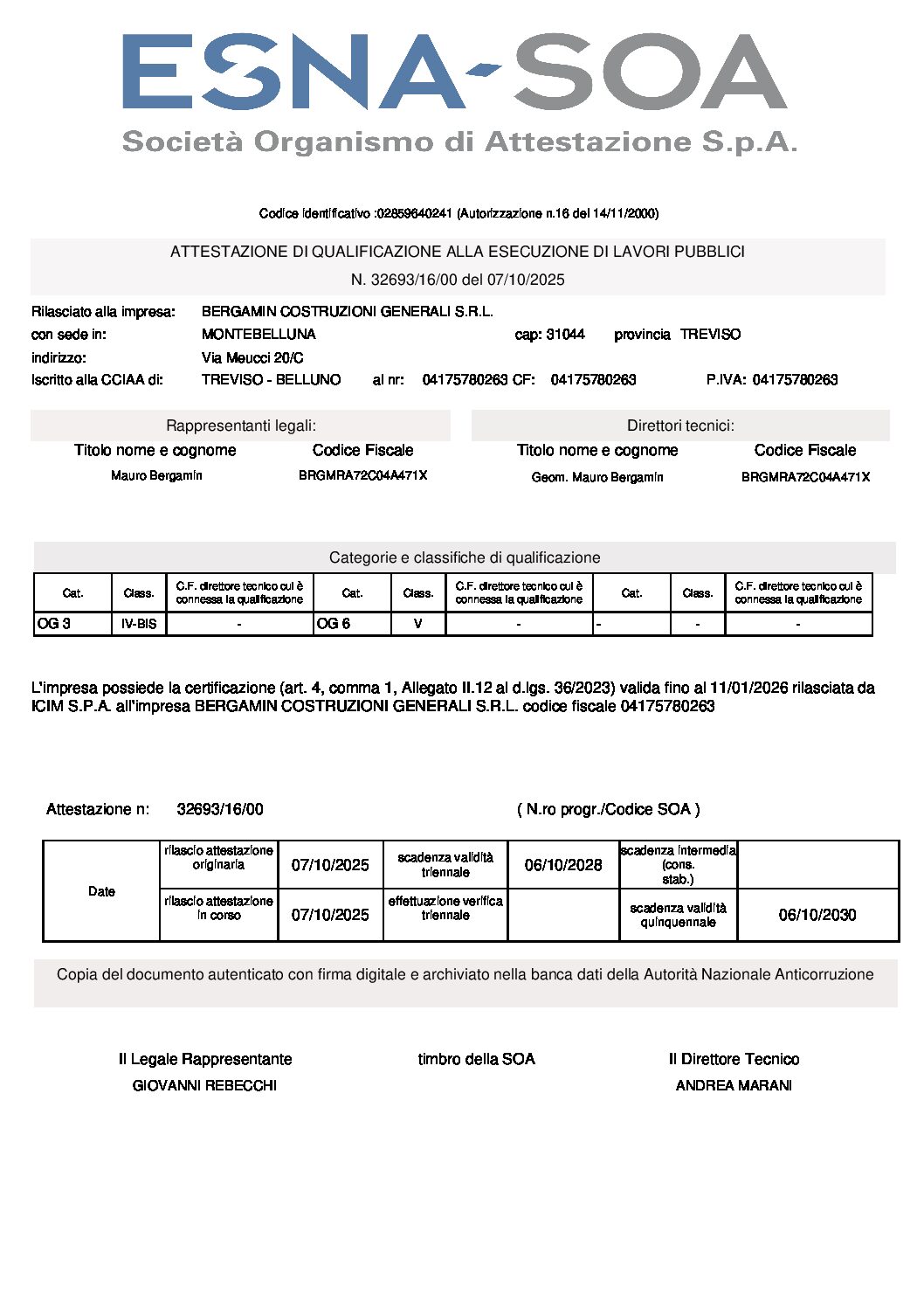 ESNA-SOA
Società Organismo di Attestazione S.p.A.

Codice identificativo :02859640241 (Autorizzazione n.16 del 14/11/2000)

ATTESTAZIONE DI QUALIFICAZIONE ALLA ESECUZIONE DI LAVORI PUBBLICI
N. 32693/16/00 del 07/10/2025

Rilasciato alla impresa: BERGAMIN COSTRUZIONI GENERALI S.R.L.
con sede in: MONTEBELLUNA cap: 31044 provincia TREVISO
indirizzo: Via Meucci 20/C
Iscritto alla CCIAA di: TREVISO - BELLUNO al nr: 04175780263 CF: 04175780263 P.IVA: 04175780263

Rappresentanti legali:
| Titolo nome e cognome | Codice Fiscale |
|---|---|
| Mauro Bergamin | BRGMRA72C04A471X |

Direttori tecnici:
| Titolo nome e cognome | Codice Fiscale |
|---|---|
| Geom. Mauro Bergamin | BRGMRA72C04A471X |

Categorie e classifiche di qualificazione
| Cat. | Class. | C.F. direttore tecnico cui è connessa la qualificazione | Cat. | Class. | C.F. direttore tecnico cui è connessa la qualificazione | Cat. | Class. | C.F. direttore tecnico cui è connessa la qualificazione |
|---|---|---|---|---|---|---|---|---|
| OG 3 | IV-BIS | - | OG 6 | V | - | - | - | - |

L'impresa possiede la certificazione (art. 4, comma 1, Allegato II.12 al d.lgs. 36/2023) valida fino al 11/01/2026 rilasciata da ICIM S.P.A. all'impresa BERGAMIN COSTRUZIONI GENERALI S.R.L. codice fiscale 04175780263

Attestazione n: 32693/16/00 ( N.ro progr./Codice SOA )

| Date | rilascio attestazione originaria | 07/10/2025 | scadenza validità triennale | 06/10/2028 | scadenza intermedia (cons. stab.) | |
|---|---|---|---|---|---|---|
| | rilascio attestazione in corso | 07/10/2025 | effettuazione verifica triennale | | scadenza validità quinquennale | 06/10/2030 |

Copia del documento autenticato con firma digitale e archiviato nella banca dati della Autorità Nazionale Anticorruzione

Il Legale Rappresentante
GIOVANNI REBECCHI

timbro della SOA

Il Direttore Tecnico
ANDREA MARANI